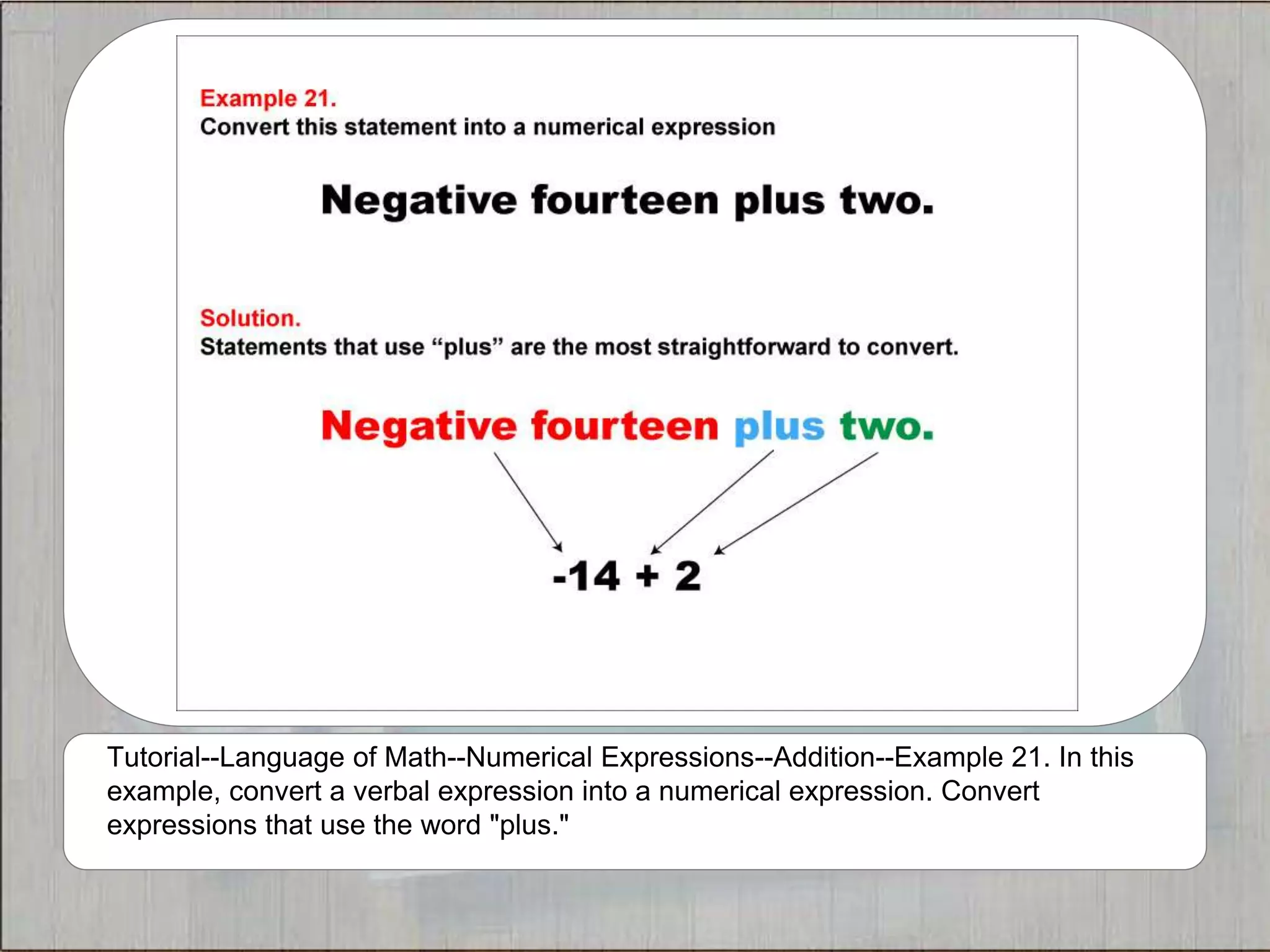 Example 21.
Convert this statement into a numerical expression

Negative fourteen plus two.

Solution.
Statements that use “plus” are the most straightforward to convert.

Negative fourteen plus two.

$-14 + 2$

Tutorial--Language of Math--Numerical Expressions--Addition--Example 21. In this example, convert a verbal expression into a numerical expression. Convert expressions that use the word "plus."